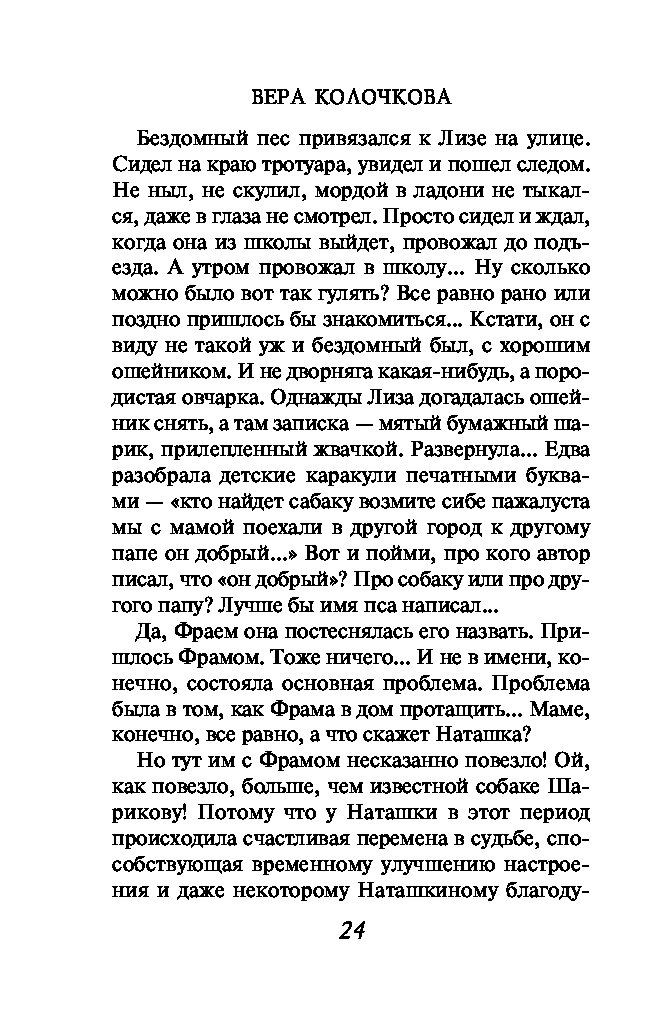 ВЕРА КОЛОЧКОВА

Бездомный пес привязался к Лизе на улице. Сидел на краю тротуара, увидел и пошел следом. Не ныл, не скулил, мордой в ладони не тыкался, даже в глаза не смотрел. Просто сидел и ждал, когда она из школы выйдет, провожал до подъезда. А утром провожал в школу... Ну сколько можно было вот так гулять? Все равно рано или поздно пришлось бы знакомиться... Кстати, он с виду не такой уж и бездомный был, с хорошим ошейником. И не дворняга какая-нибудь, а породистая овчарка. Однажды Лиза догадалась ошейник снять, а там записка — мятый бумажный шарик, прилепленный жвачкой. Развернула... Едва разобрала детские каракули печатными буквами — «кто найдет сабаку возмите сибе пажалуста мы с мамой поехали в другой город к другому папе он добрый...» Вот и пойми, про кого автор писал, что «он добрый»? Про собаку или про другого папу? Лучше бы имя пса написал...

Да, Фраем она постеснялась его назвать. Пришлось Фрамом. Тоже ничего... И не в имени, конечно, состояла основная проблема. Проблема была в том, как Фрама в дом протащить... Маме, конечно, все равно, а что скажет Наташка?

Но тут им с Фрамом несказанно повезло! Ой, как повезло, больше, чем известной собаке Шарикову! Потому что у Наташки в этот период происходила счастливая перемена в судьбе, способствующая временному улучшению настроения и даже некоторому Наташкиному благоду-

24